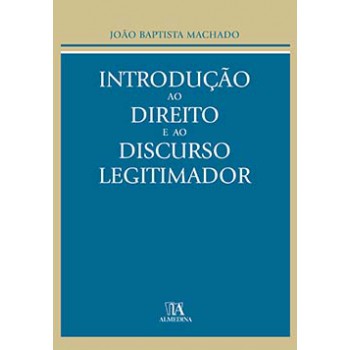 JOÃO BAPTISTA MACHADO

INTRODUÇÃO
AO
DIREITO
E AO
DISCURSO
LEGITIMADOR

ALMEDINA